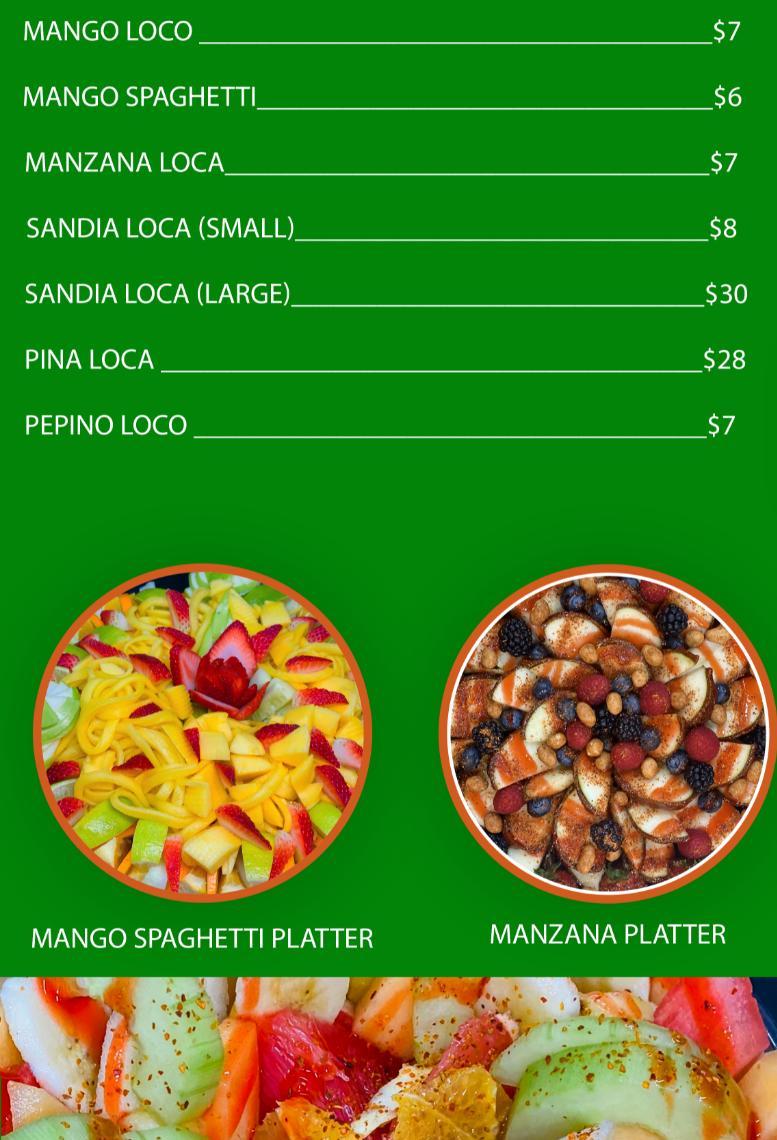 MANGO LOCO $7

MANGO SPAGHETTI $6

MANZANA LOCA $7

SANDIA LOCA (SMALL) $8

SANDIA LOCA (LARGE) $30

PINA LOCA $28

PEPINO LOCO $7

MANGO SPAGHETTI PLATTER

MANZANA PLATTER